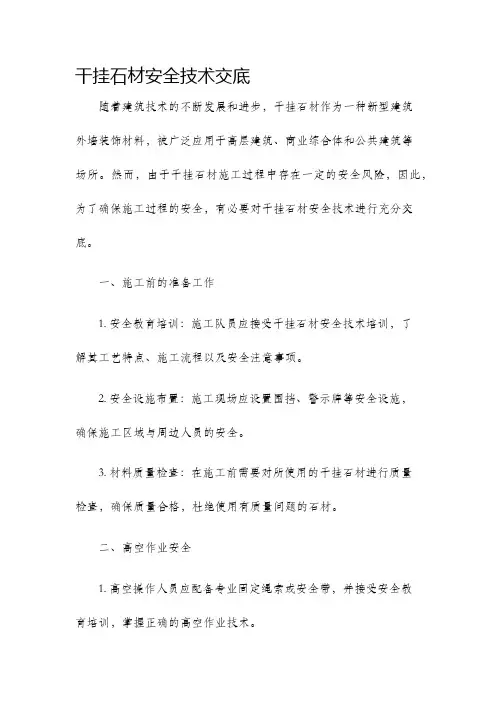 干挂石材安全技术交底

随着建筑技术的不断发展和进步，干挂石材作为一种新型建筑外墙装饰材料，被广泛应用于高层建筑、商业综合体和公共建筑等场所。然而，由于干挂石材施工过程中存在一定的安全风险，因此，为了确保施工过程的安全，有必要对干挂石材安全技术进行充分交底。

一、施工前的准备工作

1. 安全教育培训：施工队员应接受干挂石材安全技术培训，了解其工艺特点、施工流程以及安全注意事项。

2. 安全设施布置：施工现场应设置围挡、警示牌等安全设施，确保施工区域与周边人员的安全。

3. 材料质量检查：在施工前需要对所使用的干挂石材进行质量检查，确保质量合格，杜绝使用有质量问题的石材。

二、高空作业安全

1. 高空操作人员应配备专业固定绳索或安全带，并接受安全教育培训，掌握正确的高空作业技术。